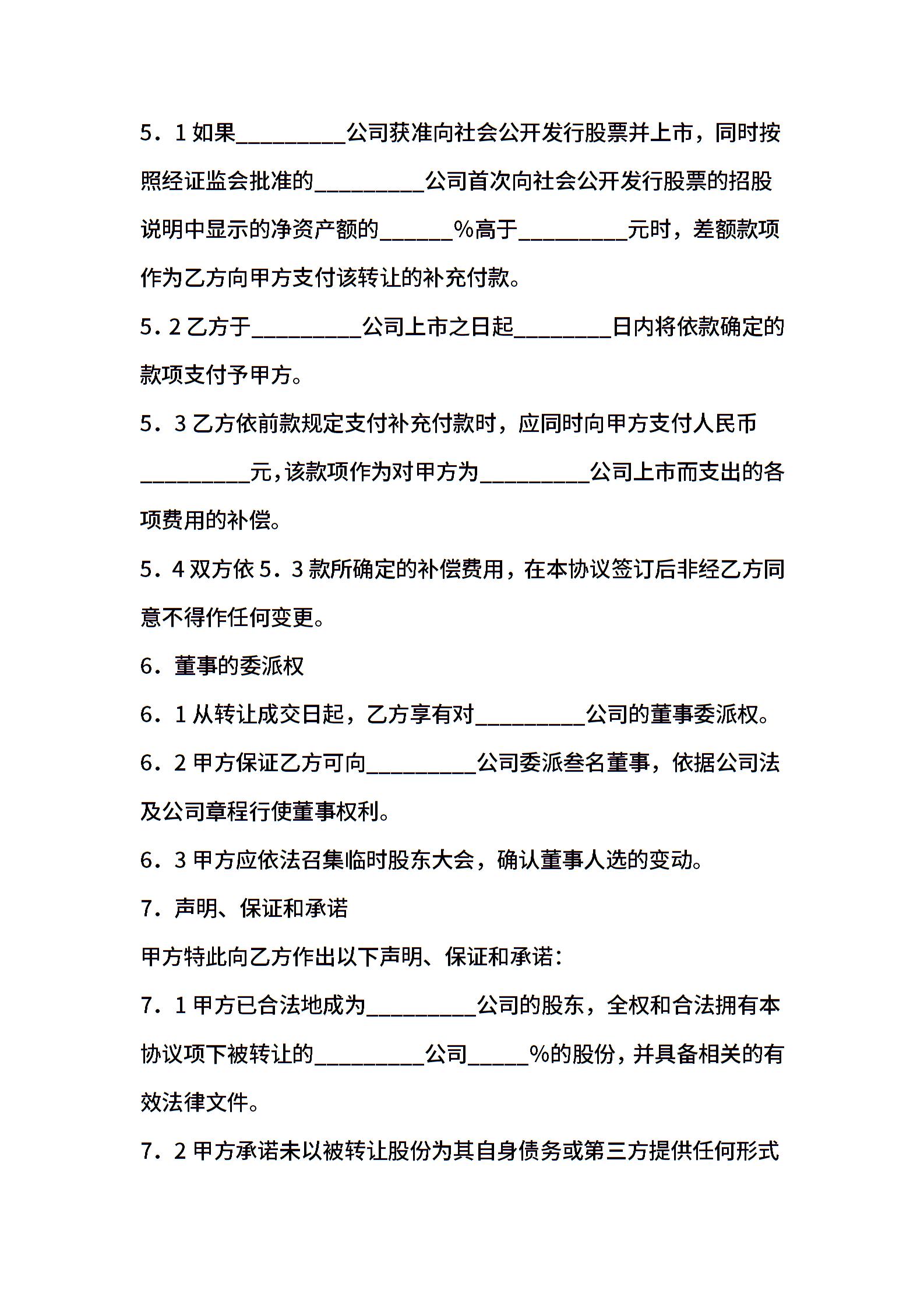 5．1 如果__________公司获准向社会公开发行股票并上市，同时按照经证监会批准的__________公司首次向社会公开发行股票的招股说明中显示的净资产额的______%高于__________元时，差额款项作为乙方向甲方支付该转让的补充付款。

5．2 乙方于__________公司上市之日起_________日内将依款确定的款项支付予甲方。

5．3 乙方依前款规定支付补充付款时，应同时向甲方支付人民币__________元，该款项作为对甲方为__________公司上市而支出的各项费用的补偿。

5．4 双方依 5．3 款所确定的补偿费用，在本协议签订后非经乙方同意不得作任何变更。

6．董事的委派权

6．1 从转让成交日起，乙方享有对__________公司的董事委派权。

6．2 甲方保证乙方可向__________公司委派叁名董事，依据公司法及公司章程行使董事权利。

6．3 甲方应依法召集临时股东大会，确认董事人选的变动。

7．声明、保证和承诺

甲方特此向乙方作出以下声明、保证和承诺：

7．1 甲方已合法地成为__________公司的股东，全权和合法拥有本协议项下被转让的__________公司_____%的股份，并具备相关的有效法律文件。

7．2 甲方承诺未以被转让股份为其自身债务或第三方提供任何形式